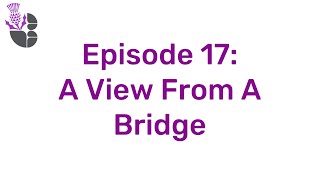 Episode 17:
A View From A Bridge